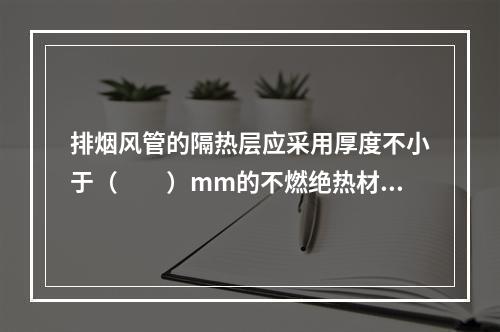 排烟风管的隔热层应采用厚度不小于（　　）mm的不燃绝热材...